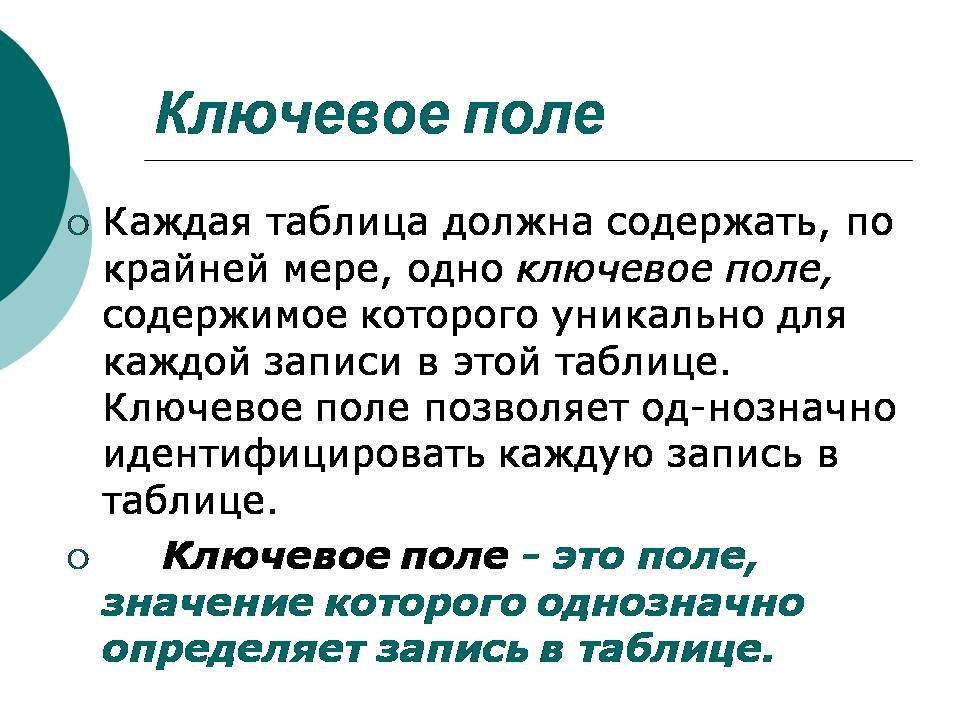 Ключевое поле

○ Каждая таблица должна содержать, по крайней мере, одно ключевое поле, содержимое которого уникально для каждой записи в этой таблице. Ключевое поле позволяет од-нозначно идентифицировать каждую запись в таблице.

○ Ключевое поле - это поле, значение которого однозначно определяет запись в таблице.